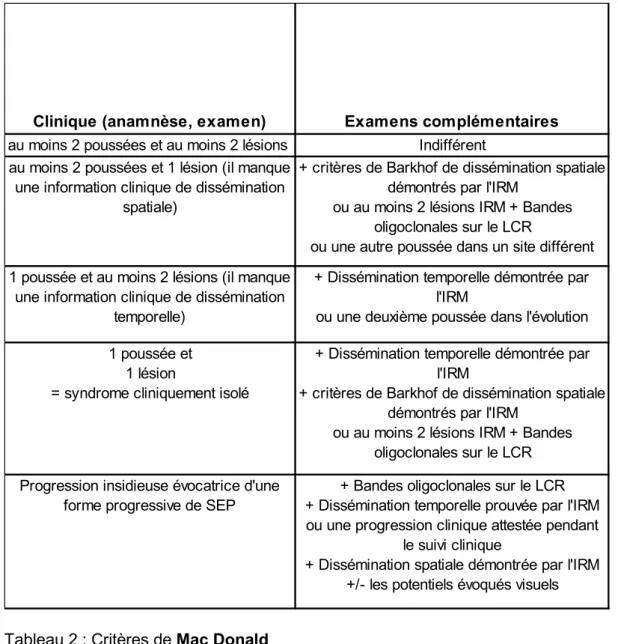 | Clinique (anamnèse, examen) | Examens complémentaires |
|---|---|
| au moins 2 poussées et au moins 2 lésions | Indifférent |
| au moins 2 poussées et 1 lésion (il manque une information clinique de dissémination spatiale) | + critères de Barkhof de dissémination spatiale démontrés par l'IRM ou au moins 2 lésions IRM + Bandes oligoclonales sur le LCR ou une autre poussée dans un site différent |
| 1 poussée et au moins 2 lésions (il manque une information clinique de dissémination temporelle) | + Dissémination temporelle démontrée par l'IRM ou une deuxième poussée dans l'évolution |
| 1 poussée et 1 lésion = syndrome cliniquement isolé | + Dissémination temporelle démontrée par l'IRM + critères de Barkhof de dissémination spatiale démontrés par l'IRM ou au moins 2 lésions IRM + Bandes oligoclonales sur le LCR |
| Progression insidieuse évocatrice d'une forme progressive de SEP | + Bandes oligoclonales sur le LCR + Dissémination temporelle prouvée par l'IRM ou une progression clinique attestée pendant le suivi clinique + Dissémination spatiale démontrée par l'IRM +/- les potentiels évoqués visuels |

Tableau 2 : Critères de Mac Donald